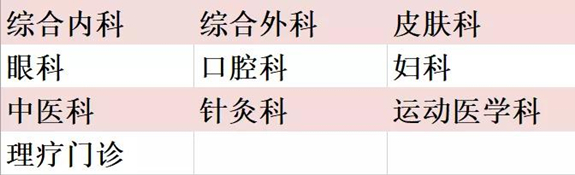 | 综合内科 | 综合外科 | 皮肤科 |
|---|---|---|
| 眼科 | 口腔科 | 妇科 |
| 中医科 | 针灸科 | 运动医学科 |
| 理疗门诊 | | |